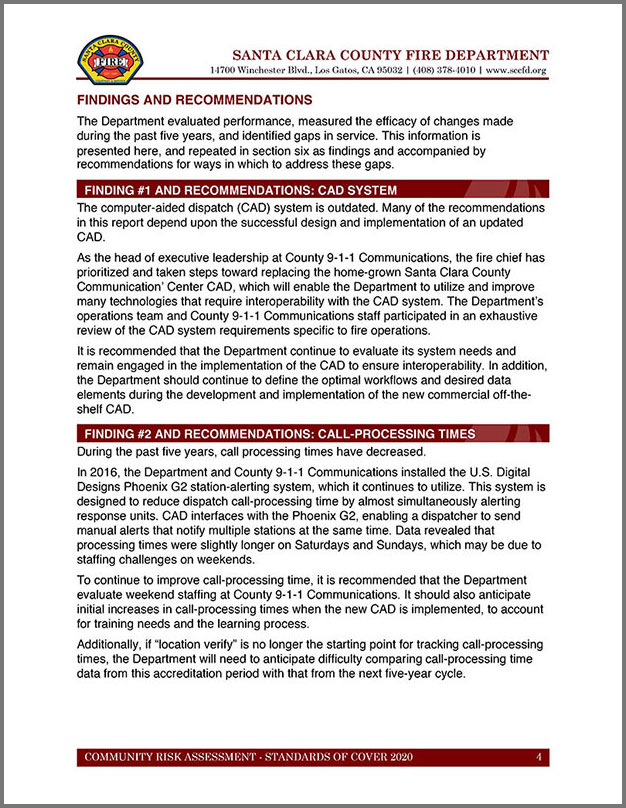 SANTA CLARA COUNTY FIRE

SANTA CLARA COUNTY FIRE DEPARTMENT
14700 Winchester Blvd., Los Gatos, CA 95032 | (408) 378-4010 | www.sccfd.org

FINDINGS AND RECOMMENDATIONS

The Department evaluated performance, measured the efficacy of changes made during the past five years, and identified gaps in service. This information is presented here, and repeated in section six as findings and accompanied by recommendations for ways in which to address these gaps.

FINDING #1 AND RECOMMENDATIONS: CAD SYSTEM

The computer-aided dispatch (CAD) system is outdated. Many of the recommendations in this report depend upon the successful design and implementation of an updated CAD.

As the head of executive leadership at County 9-1-1 Communications, the fire chief has prioritized and taken steps toward replacing the home-grown Santa Clara County Communication' Center CAD, which will enable the Department to utilize and improve many technologies that require interoperability with the CAD system. The Department's operations team and County 9-1-1 Communications staff participated in an exhaustive review of the CAD system requirements specific to fire operations.

It is recommended that the Department continue to evaluate its system needs and remain engaged in the implementation of the CAD to ensure interoperability. In addition, the Department should continue to define the optimal workflows and desired data elements during the development and implementation of the new commercial off-the-shelf CAD.

FINDING #2 AND RECOMMENDATIONS: CALL-PROCESSING TIMES

During the past five years, call processing times have decreased.

In 2016, the Department and County 9-1-1 Communications installed the U.S. Digital Designs Phoenix G2 station-alerting system, which it continues to utilize. This system is designed to reduce dispatch call-processing time by almost simultaneously alerting response units. CAD interfaces with the Phoenix G2, enabling a dispatcher to send manual alerts that notify multiple stations at the same time. Data revealed that processing times were slightly longer on Saturdays and Sundays, which may be due to staffing challenges on weekends.

To continue to improve call-processing time, it is recommended that the Department evaluate weekend staffing at County 9-1-1 Communications. It should also anticipate initial increases in call-processing times when the new CAD is implemented, to account for training needs and the learning process.

Additionally, if "location verify" is no longer the starting point for tracking call-processing times, the Department will need to anticipate difficulty comparing call-processing time data from this accreditation period with that from the next five-year cycle.

COMMUNITY RISK ASSESSMENT - STANDARDS OF COVER 2020 4